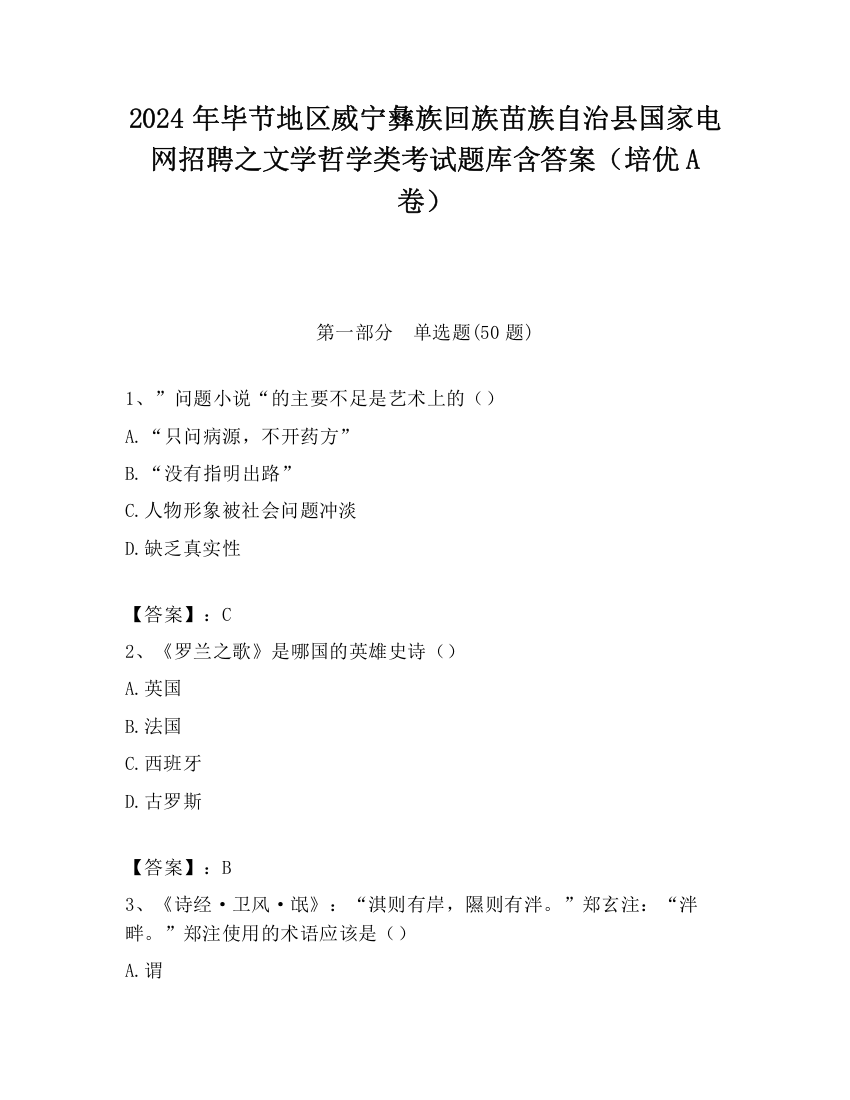 2024 年毕节地区威宁彝族回族苗族自治县国家电网招聘之文学哲学类考试题库含答案（培优 A 卷）

第一部分　单选题(50 题)

1、”问题小说“的主要不足是艺术上的（）

A.“只问病源，不开药方”

B.“没有指明出路”

C.人物形象被社会问题冲淡

D.缺乏真实性

【答案】：C

2、《罗兰之歌》是哪国的英雄史诗（）

A.英国

B.法国

C.西班牙

D.古罗斯

【答案】：B

3、《诗经·卫风·氓》：“淇则有岸，隰则有泮。”郑玄注：“泮畔。”郑注使用的术语应该是（）

A.谓